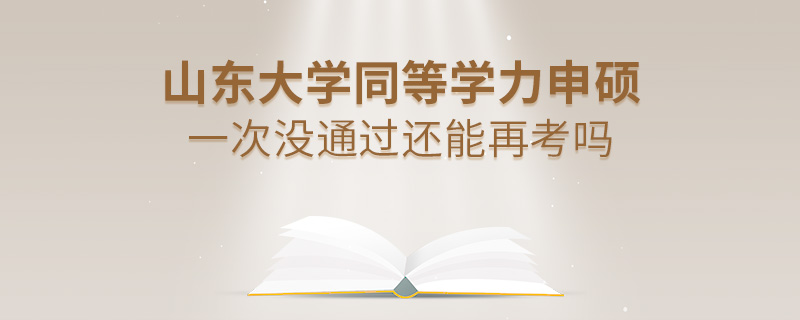 山东大学同等学力申硕
一次没通过还能再考吗